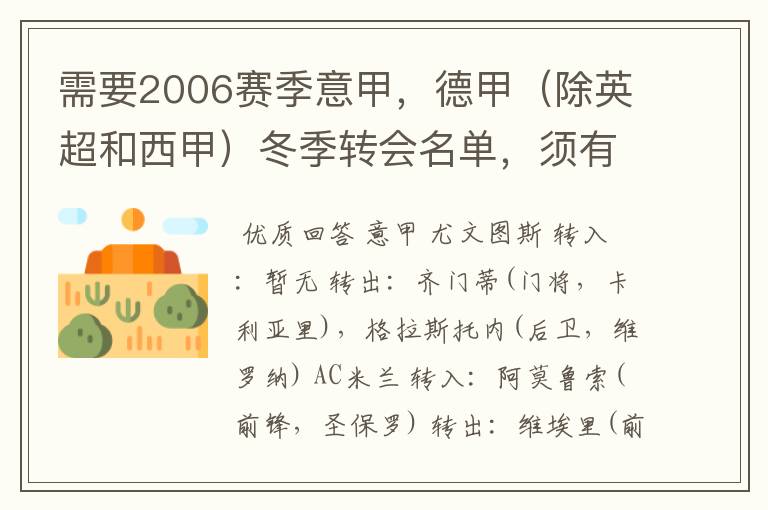 需要2006赛季意甲，德甲（除英超和西甲）冬季转会名单，须有

优质回答 意甲 尤文图斯 转入：暂无 转出：齐门蒂(门将，卡利亚里)，格拉斯托内(后卫，维罗纳) AC米兰 转入：阿莫鲁索(前锋，圣保罗) 转出：维埃里(前